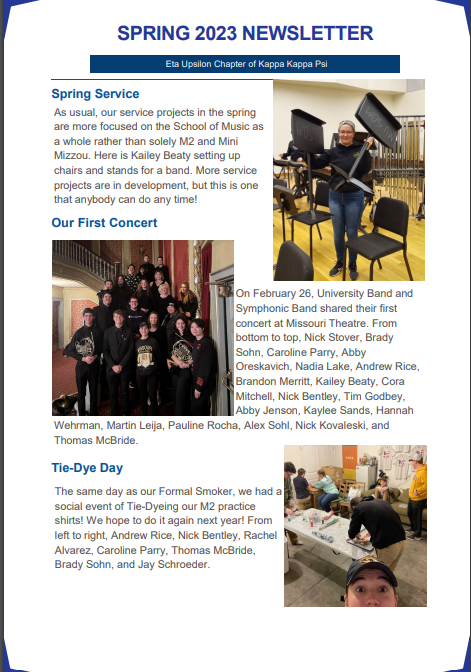 SPRING 2023 NEWSLETTER

Eta Upsilon Chapter of Kappa Kappa Psi

Spring Service

As usual, our service projects in the spring are more focused on the School of Music as a whole rather than solely M2 and Mini Mizzou. Here is Kailey Beaty setting up chairs and stands for a band. More service projects are in development, but this is one that anybody can do any time!

Our First Concert

On February 26, University Band and Symphonic Band shared their first concert at Missouri Theatre. From bottom to top, Nick Stover, Brady Sohn, Caroline Parry, Abby Oreskavich, Nadia Lake, Andrew Rice, Brandon Merritt, Kailey Beaty, Cora Mitchell, Nick Bentley, Tim Godbey, Abby Jenson, Kaylee Sands, Hannah Wehrman, Martin Leija, Pauline Rocha, Alex Sohl, Nick Kovaleski, and Thomas McBride.

Tie-Dye Day

The same day as our Formal Smoker, we had a social event of Tie-Dyeing our M2 practice shirts! We hope to do it again next year! From left to right, Andrew Rice, Nick Bentley, Rachel Alvarez, Caroline Parry, Thomas McBride, Brady Sohn, and Jay Schroeder.